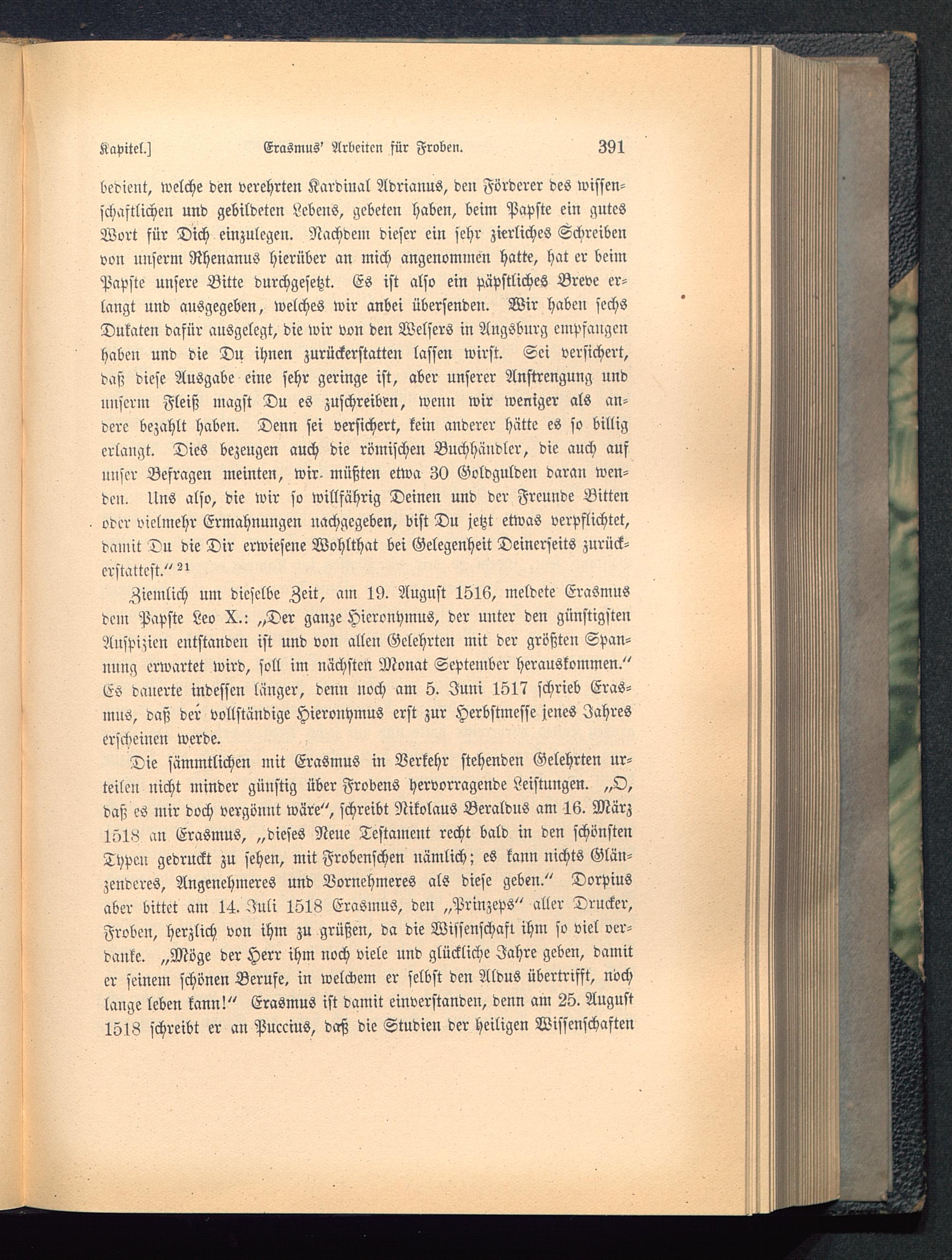 Kapitel.] Erasmus' Arbeiten für Froben. 391

bedient, welche den verehrten Kardinal Adrianus, den Förderer des wissenschaftlichen und gebildeten Lebens, gebeten haben, beim Papste ein gutes Wort für Dich einzulegen. Nachdem dieser ein sehr zierliches Schreiben von unserm Rhenanus hierüber an mich angenommen hatte, hat er beim Papste unsere Bitte durchgesetzt. Es ist also ein päpstliches Breve erlangt und ausgegeben, welches wir anbei übersenden. Wir haben sechs Dukaten dafür ausgelegt, die wir von den Welsers in Augsburg empfangen haben und die Du ihnen zurückerstatten lassen wirst. Sei versichert, daß diese Ausgabe eine sehr geringe ist, aber unserer Anstrengung und unserm Fleiß magst Du es zuschreiben, wenn wir weniger als andere bezahlt haben. Denn sei versichert, kein anderer hätte es so billig erlangt. Dies bezeugen auch die römischen Buchhändler, die auch auf unser Befragen meinten, wir müßten etwa 30 Goldgulden daran wenden. Uns also, die wir so willfährig Deinen und der Freunde Bitten oder vielmehr Ermahnungen nachgegeben, bist Du jetzt etwas verpflichtet, damit Du die Dir erwiesene Wohlthat bei Gelegenheit Deinerseits zurückerstattest.“ $^{21}$

Ziemlich um dieselbe Zeit, am 19. August 1516, meldete Erasmus dem Papste Leo X.: „Der ganze Hieronymus, der unter den günstigsten Auspizien entstanden ist und von allen Gelehrten mit der größten Spannung erwartet wird, soll im nächsten Monat September herauskommen.“ Es dauerte indessen länger, denn noch am 5. Juni 1517 schrieb Erasmus, daß der vollständige Hieronymus erst zur Herbstmesse jenes Jahres erscheinen werde.

Die sämmtlichen mit Erasmus in Verkehr stehenden Gelehrten urteilen nicht minder günstig über Frobens hervorragende Leistungen. „O, daß es mir doch vergönnt wäre“, schreibt Nikolaus Beraldus am 16. März 1518 an Erasmus, „dieses Neue Testament recht bald in den schönsten Typen gedruckt zu sehen, mit Frobenschen nämlich; es kann nichts Glänzenderes, Angenehmeres und Vornehmeres als diese geben.“ Dorpius aber bittet am 14. Juli 1518 Erasmus, den „Prinzeps“ aller Drucker, Froben, herzlich von ihm zu grüßen, da die Wissenschaft ihm so viel verdanke. „Möge der Herr ihm noch viele und glückliche Jahre geben, damit er seinem schönen Berufe, in welchem er selbst den Aldus übertrifft, noch lange leben kann!“ Erasmus ist damit einverstanden, denn am 25. August 1518 schreibt er an Puccius, daß die Studien der heiligen Wissenschaften